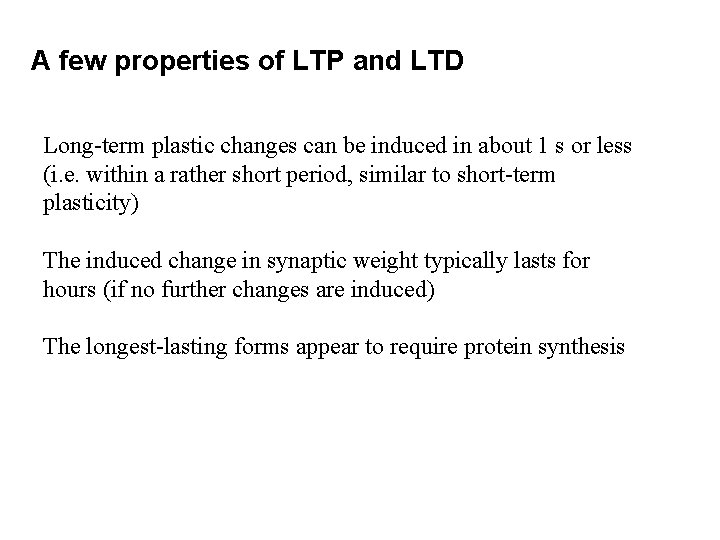 A few properties of LTP and LTD

Long-term plastic changes can be induced in about 1 s or less (i.e. within a rather short period, similar to short-term plasticity)

The induced change in synaptic weight typically lasts for hours (if no further changes are induced)

The longest-lasting forms appear to require protein synthesis